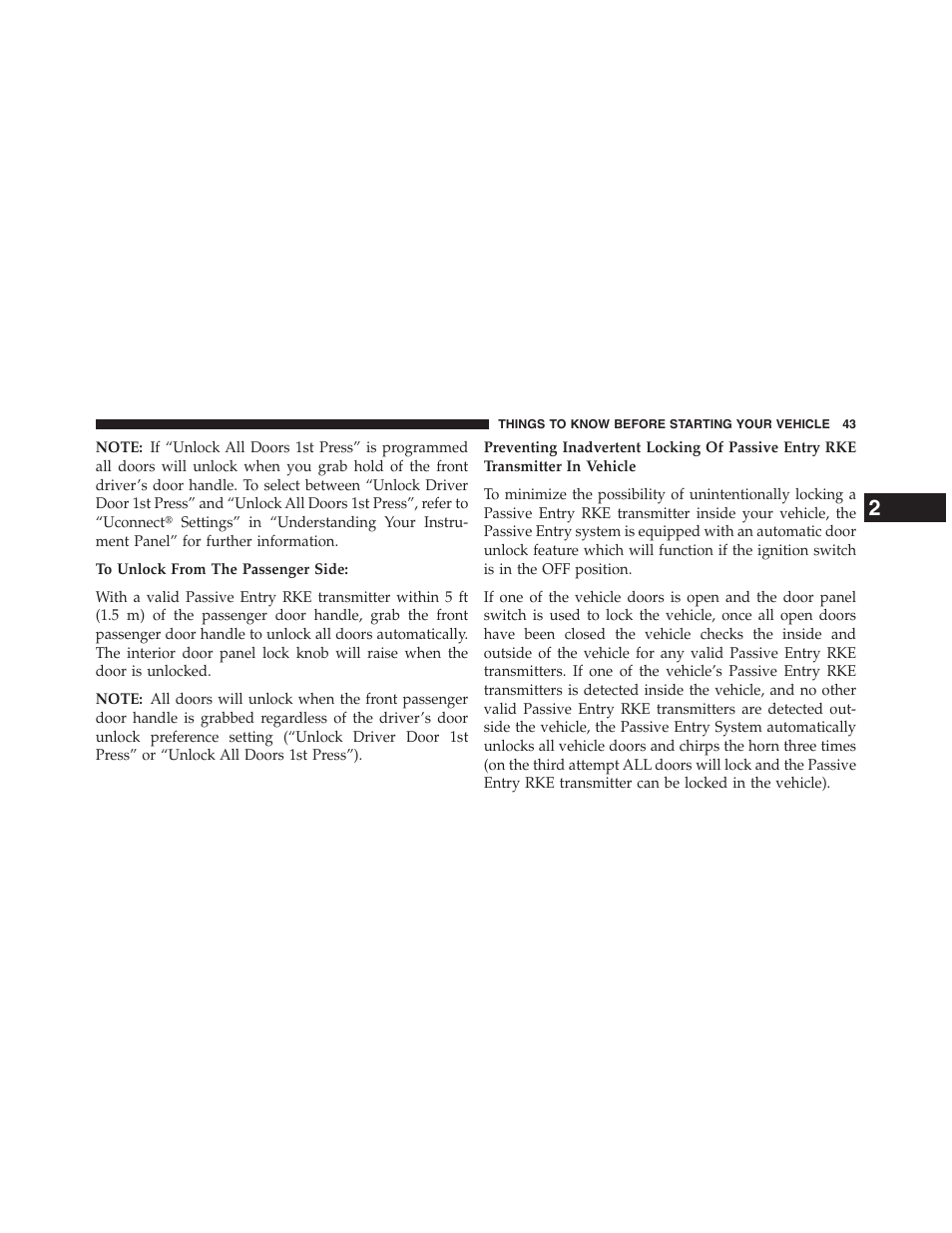 THINGS TO KNOW BEFORE STARTING YOUR VEHICLE 43

NOTE: If “Unlock All Doors 1st Press” is programmed all doors will unlock when you grab hold of the front driver’s door handle. To select between “Unlock Driver Door 1st Press” and “Unlock All Doors 1st Press”, refer to “Uconnect® Settings” in “Understanding Your Instrument Panel” for further information.

To Unlock From The Passenger Side:

With a valid Passive Entry RKE transmitter within 5 ft (1.5 m) of the passenger door handle, grab the front passenger door handle to unlock all doors automatically. The interior door panel lock knob will raise when the door is unlocked.

NOTE: All doors will unlock when the front passenger door handle is grabbed regardless of the driver’s door unlock preference setting (“Unlock Driver Door 1st Press” or “Unlock All Doors 1st Press”).

Preventing Inadvertent Locking Of Passive Entry RKE Transmitter In Vehicle

To minimize the possibility of unintentionally locking a Passive Entry RKE transmitter inside your vehicle, the Passive Entry system is equipped with an automatic door unlock feature which will function if the ignition switch is in the OFF position.

If one of the vehicle doors is open and the door panel switch is used to lock the vehicle, once all open doors have been closed the vehicle checks the inside and outside of the vehicle for any valid Passive Entry RKE transmitters. If one of the vehicle’s Passive Entry RKE transmitters is detected inside the vehicle, and no other valid Passive Entry RKE transmitters are detected outside the vehicle, the Passive Entry System automatically unlocks all vehicle doors and chirps the horn three times (on the third attempt ALL doors will lock and the Passive Entry RKE transmitter can be locked in the vehicle).

2